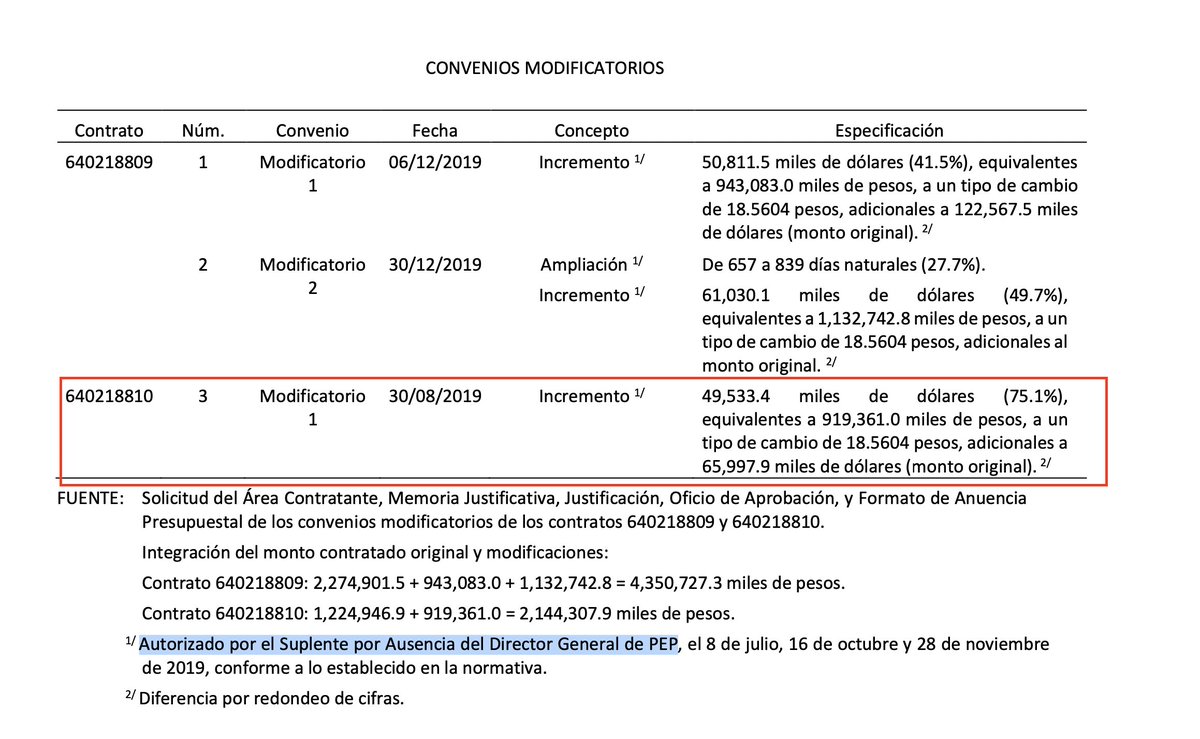 CONVENIOS MODIFICATORIOS

| Contrato | Núm. | Convenio | Fecha | Concepto | Especificación |
|---|---|---|---|---|---|
| 640218809 | 1 | Modificatorio 1 | 06/12/2019 | Incremento $^{1/}$ | 50,811.5 miles de dólares (41.5%), equivalentes a 943,083.0 miles de pesos, a un tipo de cambio de 18.5604 pesos, adicionales a 122,567.5 miles de dólares (monto original). $^{2/}$ |
| | 2 | Modificatorio 2 | 30/12/2019 | Ampliación $^{1/}$ | De 657 a 839 días naturales (27.7%). |
| | | | | Incremento $^{1/}$ | 61,030.1 miles de dólares (49.7%), equivalentes a 1,132,742.8 miles de pesos, a un tipo de cambio de 18.5604 pesos, adicionales al monto original. $^{2/}$ |
| 640218810 | 3 | Modificatorio 1 | 30/08/2019 | Incremento $^{1/}$ | 49,533.4 miles de dólares (75.1%), equivalentes a 919,361.0 miles de pesos, a un tipo de cambio de 18.5604 pesos, adicionales a 65,997.9 miles de dólares (monto original). $^{2/}$ |

FUENTE: Solicitud del Área Contratante, Memoria Justificativa, Justificación, Oficio de Aprobación, y Formato de Anuencia Presupuestal de los convenios modificatorios de los contratos 640218809 y 640218810.

Integración del monto contratado original y modificaciones:

Contrato 640218809: 2,274,901.5 + 943,083.0 + 1,132,742.8 = 4,350,727.3 miles de pesos.

Contrato 640218810: 1,224,946.9 + 919,361.0 = 2,144,307.9 miles de pesos.

$^{1/}$ Autorizado por el Suplente por Ausencia del Director General de PEP, el 8 de julio, 16 de octubre y 28 de noviembre de 2019, conforme a lo establecido en la normativa.

$^{2/}$ Diferencia por redondeo de cifras.